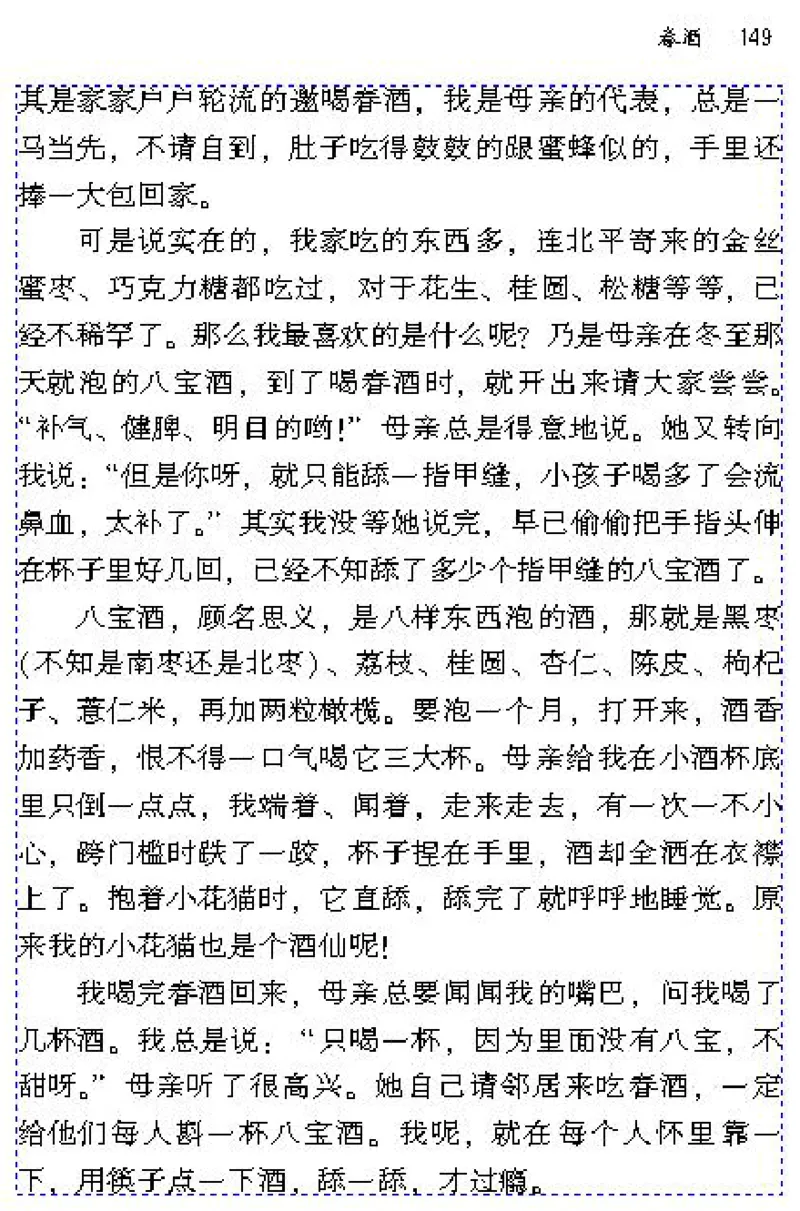 春酒 149

其是家家户户轮流的邀喝春酒，我是母亲的代表，总是一马当先，不请自到，肚子吃得鼓鼓的跟蜜蜂似的，手里还捧一大包回家。

可是说实在的，我家吃的东西多，连北平寄来的金丝蜜枣、巧克力糖都吃过，对于花生、桂圆、松糖等等，已经不稀罕了。那么我最喜欢的是什么呢？乃是母亲在冬至那天就泡的八宝酒，到了喝春酒时，就开出来请大家尝尝。“补气、健脾、明目的哟！”母亲总是得意地说。她又转向我说：“但是你呀，就只能舔一指甲缝，小孩子喝多了会流鼻血，太补了。”其实我没等她说完，早已偷偷把手指头伸在杯子里好几回，已经不知舔了多少个指甲缝的八宝酒了。

八宝酒，顾名思义，是八样东西泡的酒，那就是黑枣（不知是南枣还是北枣）、荔枝、桂圆、杏仁、陈皮、枸杞子、薏仁米，再加两粒橄榄。要泡一个月，打开来，酒香加药香，恨不得一口气喝它三大杯。母亲给我在小酒杯底里只倒一点点，我端着、闻着，走来走去，有一次一不小心，跨门槛时跌了一跤，杯子捏在手里，酒却全洒在衣襟上了。抱着小花猫时，它直舔，舔完了就呼呼地睡觉。原来我的小花猫也是个酒仙呢！

我喝完春酒回来，母亲总要闻闻我的嘴巴，问我喝了几杯酒。我总是说：“只喝一杯，因为里面没有八宝，不甜呀。”母亲听了很高兴。她自己请邻居来吃春酒，一定给他们每人斟一杯八宝酒。我呢，就在每个人怀里靠一下，用筷子点一下酒，舔一舔，才过瘾。